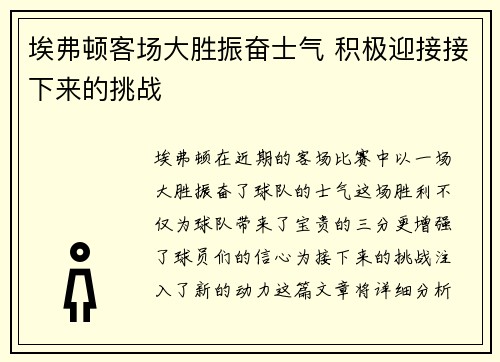 埃弗顿客场大胜振奋士气 积极迎接接下来的挑战

埃弗顿在近期的客场比赛中以一场大胜振奋了球队的士气这场胜利不仅为球队带来了宝贵的三分更增强了球员们的信心为接下来的挑战注入了新的动力这篇文章将详细分析